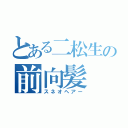 とある二松生の
前向髪
スネオヘアー